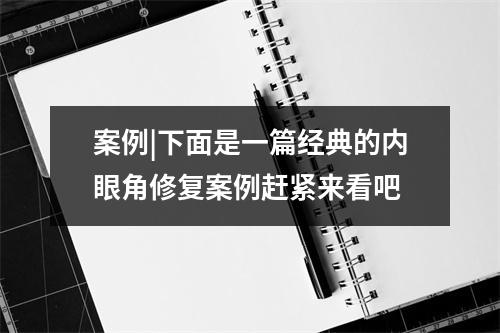 案例|下面是一篇经典的内眼角修复案例赶紧来看吧